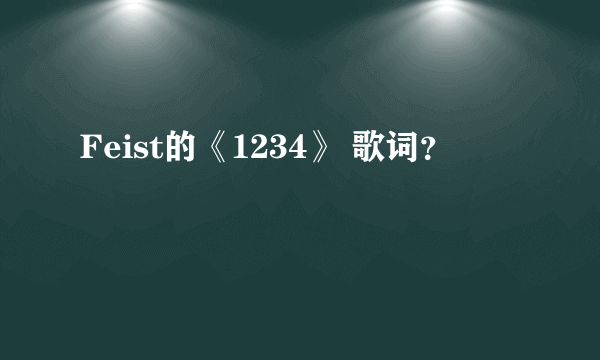 Feist的《1234》 歌词?